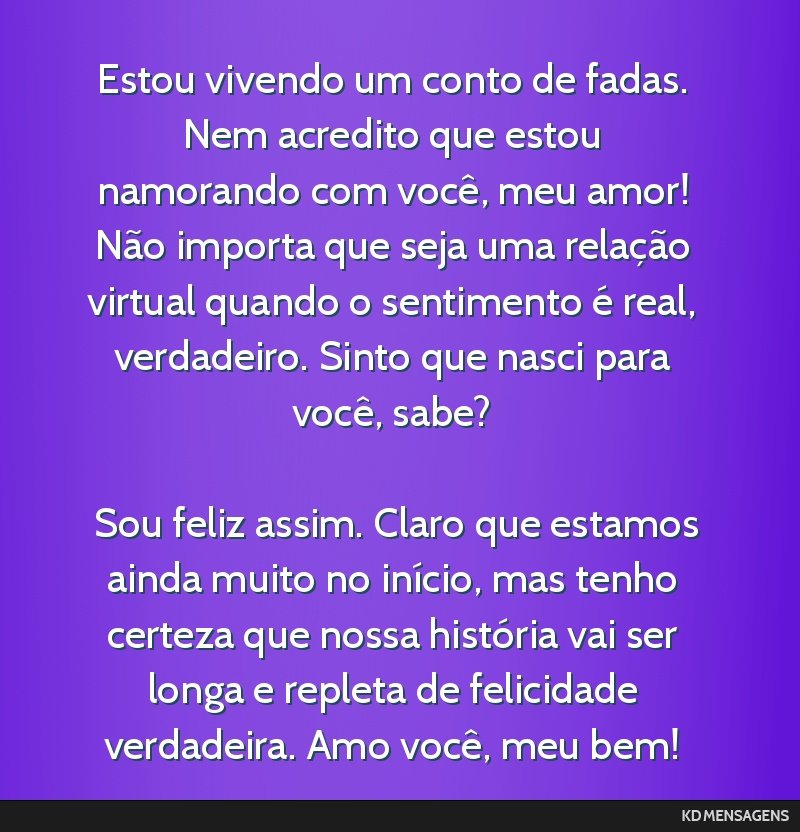 Estou vivendo um conto de fadas. Nem acredito que estou namorando com você, meu amor! Não importa que seja uma relação virtual quando o sentimento é real, verdadeiro. Sinto que nasci para você, sabe?

Sou feliz assim. Claro que estamos ainda muito no início, mas tenho certeza que nossa história vai ser longa e repleta de felicidade verdadeira. Amo você, meu bem!

KD MENSAGENS